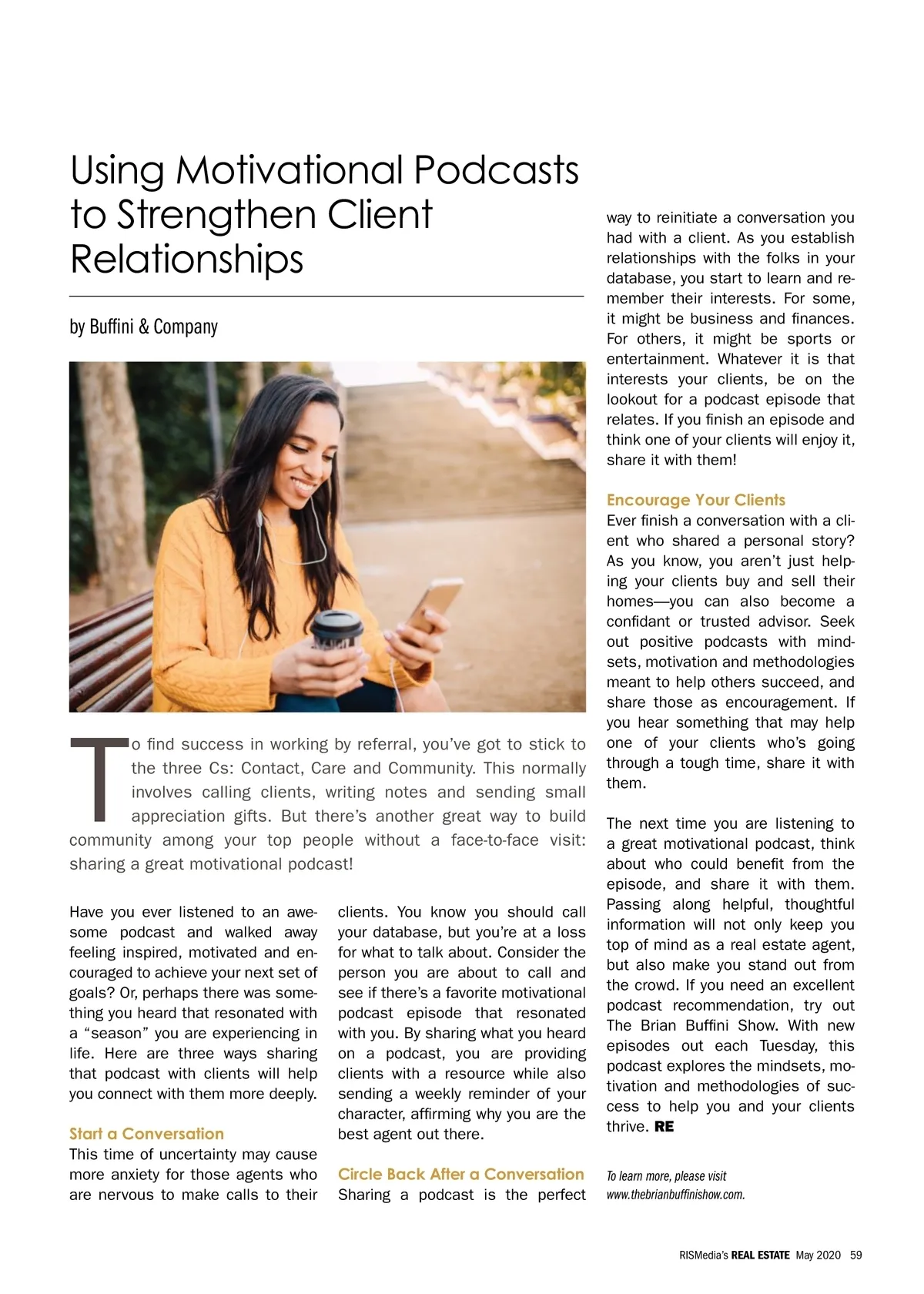 Using Motivational Podcasts to Strengthen Client Relationships

by Buffini & Company

To find success in working by referral, you've got to stick to the three Cs: Contact, Care and Community. This normally involves calling clients, writing notes and sending small appreciation gifts. But there's another great way to build community among your top people without a face-to-face visit: sharing a great motivational podcast!

Have you ever listened to an awesome podcast and walked away feeling inspired, motivated and encouraged to achieve your next set of goals? Or, perhaps there was something you heard that resonated with a "season" you are experiencing in life. Here are three ways sharing that podcast with clients will help you connect with them more deeply.

Start a Conversation
This time of uncertainty may cause more anxiety for those agents who are nervous to make calls to their clients. You know you should call your database, but you're at a loss for what to talk about. Consider the person you are about to call and see if there's a favorite motivational podcast episode that resonated with you. By sharing what you heard on a podcast, you are providing clients with a resource while also sending a weekly reminder of your character, affirming why you are the best agent out there.

Circle Back After a Conversation
Sharing a podcast is the perfect way to reinitiate a conversation you had with a client. As you establish relationships with the folks in your database, you start to learn and remember their interests. For some, it might be business and finances. For others, it might be sports or entertainment. Whatever it is that interests your clients, be on the lookout for a podcast episode that relates. If you finish an episode and think one of your clients will enjoy it, share it with them!

Encourage Your Clients
Ever finish a conversation with a client who shared a personal story? As you know, you aren't just helping your clients buy and sell their homes—you can also become a confidant or trusted advisor. Seek out positive podcasts with mindsets, motivation and methodologies meant to help others succeed, and share those as encouragement. If you hear something that may help one of your clients who's going through a tough time, share it with them.

The next time you are listening to a great motivational podcast, think about who could benefit from the episode, and share it with them. Passing along helpful, thoughtful information will not only keep you top of mind as a real estate agent, but also make you stand out from the crowd. If you need an excellent podcast recommendation, try out The Brian Buffini Show. With new episodes out each Tuesday, this podcast explores the mindsets, motivation and methodologies of success to help you and your clients thrive. RE

To learn more, please visit www.thebrianbuffinishow.com.

RISMedia's REAL ESTATE May 2020 59